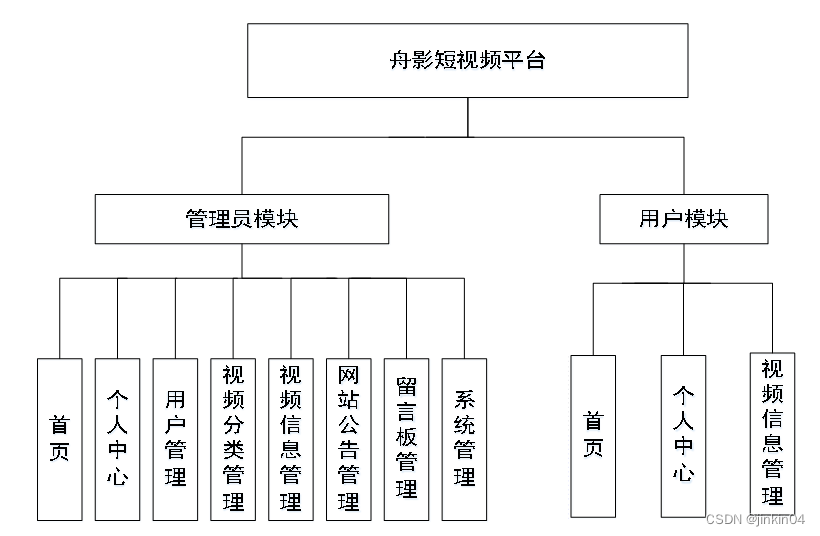 舟影短视频平台

管理员模块

用户模块

首页

个人中心

用户管理

视频分类管理

视频信息管理

网站公告管理

留言板管理

系统管理

首页

个人中心

视频信息管理

CSDN @jinkin04